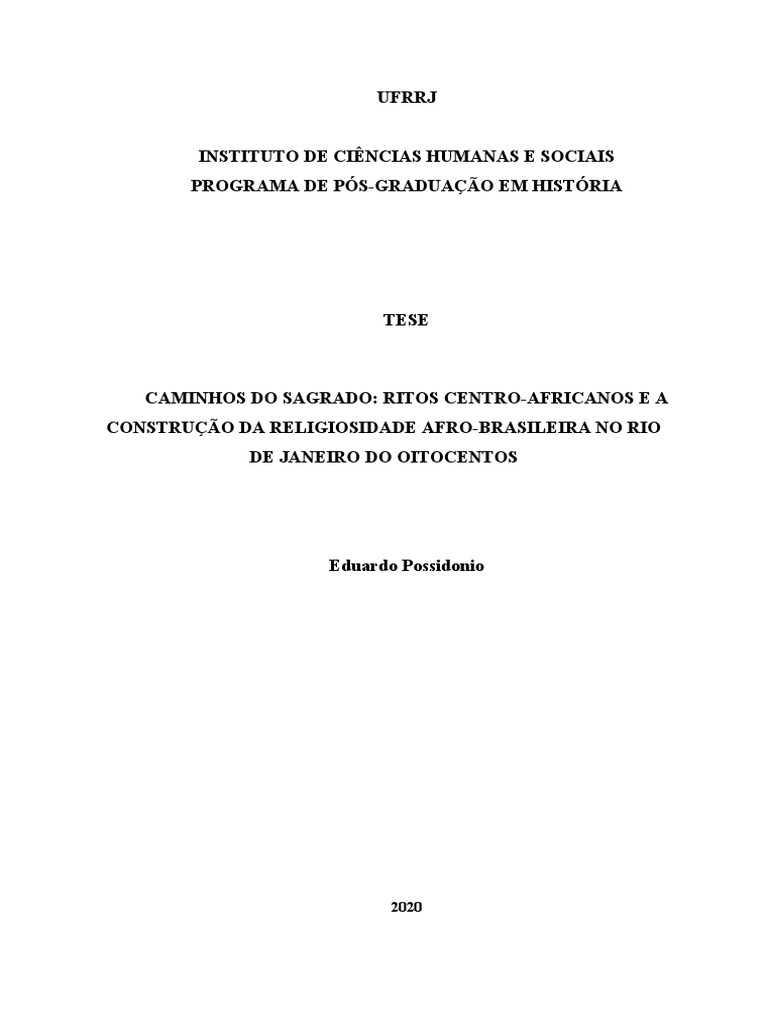 UFRRJ

INSTITUTO DE CIÊNCIAS HUMANAS E SOCIAIS
PROGRAMA DE PÓS-GRADUAÇÃO EM HISTÓRIA

TESE

CAMINHOS DO SAGRADO: RITOS CENTRO-AFRICANOS E A CONSTRUÇÃO DA RELIGIOSIDADE AFRO-BRASILEIRA NO RIO DE JANEIRO DO OITOCENTOS

Eduardo Possidonio

2020